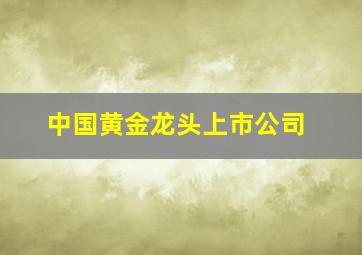 中国黄金龙头上市公司